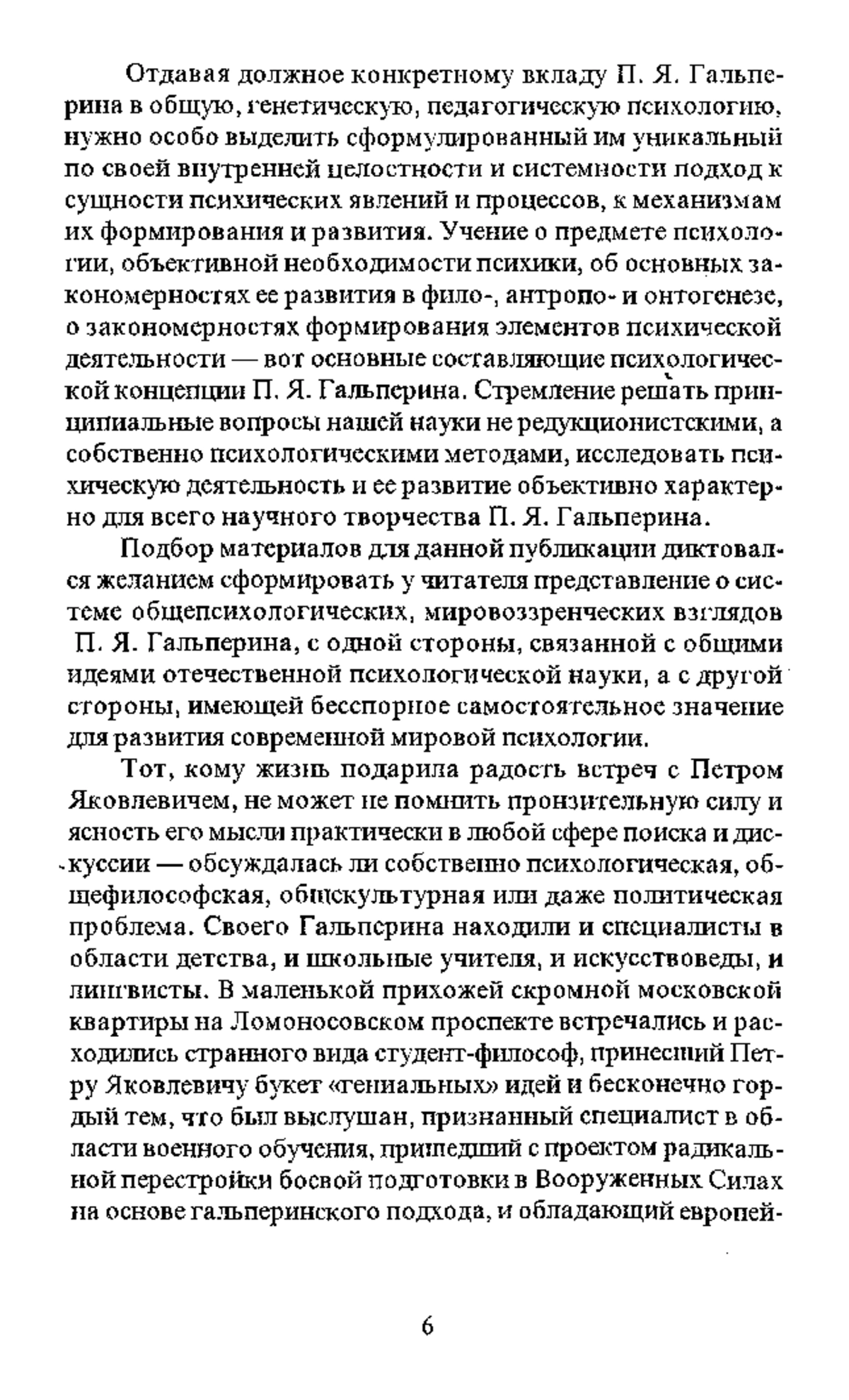 Отдавая должное конкретному вкладу П. Я. Гальперина в общую, генетическую, педагогическую психологию, нужно особо выделить сформулированный им уникальный по своей внутренней целостности и системности подход к сущности психических явлений и процессов, к механизмам их формирования и развития. Учение о предмете психологии, объективной необходимости психики, об основных закономерностях ее развития в фило-, антропо- и онтогенезе, о закономерностях формирования элементов психической деятельности — вот основные составляющие психологической концепции П. Я. Гальперина. Стремление решать принципиальные вопросы нашей науки не редукционистскими, а собственно психологическими методами, исследовать психическую деятельность и ее развитие объективно характерно для всего научного творчества П. Я. Гальперина.

Подбор материалов для данной публикации диктовался желанием сформировать у читателя представление о системе общепсихологических, мировоззренческих взглядов П. Я. Гальперина, с одной стороны, связанной с общими идеями отечественной психологической науки, а с другой стороны, имеющей бесспорное самостоятельное значение для развития современной мировой психологии.

Тот, кому жизнь подарила радость встреч с Петром Яковлевичем, не может не помнить пронзительную силу и ясность его мысли практически в любой сфере поиска и дискуссии — обсуждалась ли собственно психологическая, общефилософская, общекультурная или даже политическая проблема. Своего Гальперина находили и специалисты в области детства, и школьные учителя, и искусствоведы, и лингвисты. В маленькой прихожей скромной московской квартиры на Ломоносовском проспекте встречались и расходились странного вида студент-философ, принесший Петру Яковлевичу букет «гениальных» идей и бесконечно гордый тем, что был выслушан, признанный специалист в области военного обучения, пришедший с проектом радикальной перестройки боевой подготовки в Вооруженных Силах на основе гальперинского подхода, и обладающий европей-

6